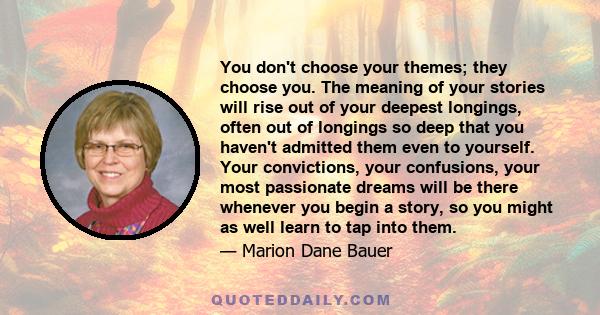 You don't choose your themes; they choose you. The meaning of your stories will rise out of your deepest longings, often out of longings so deep that you haven't admitted them even to yourself. Your convictions, your confusions, your most passionate dreams will be there whenever you begin a story, so you might as well learn to tap into them.

— Marion Dane Bauer

QUOTEDDAILY.COM